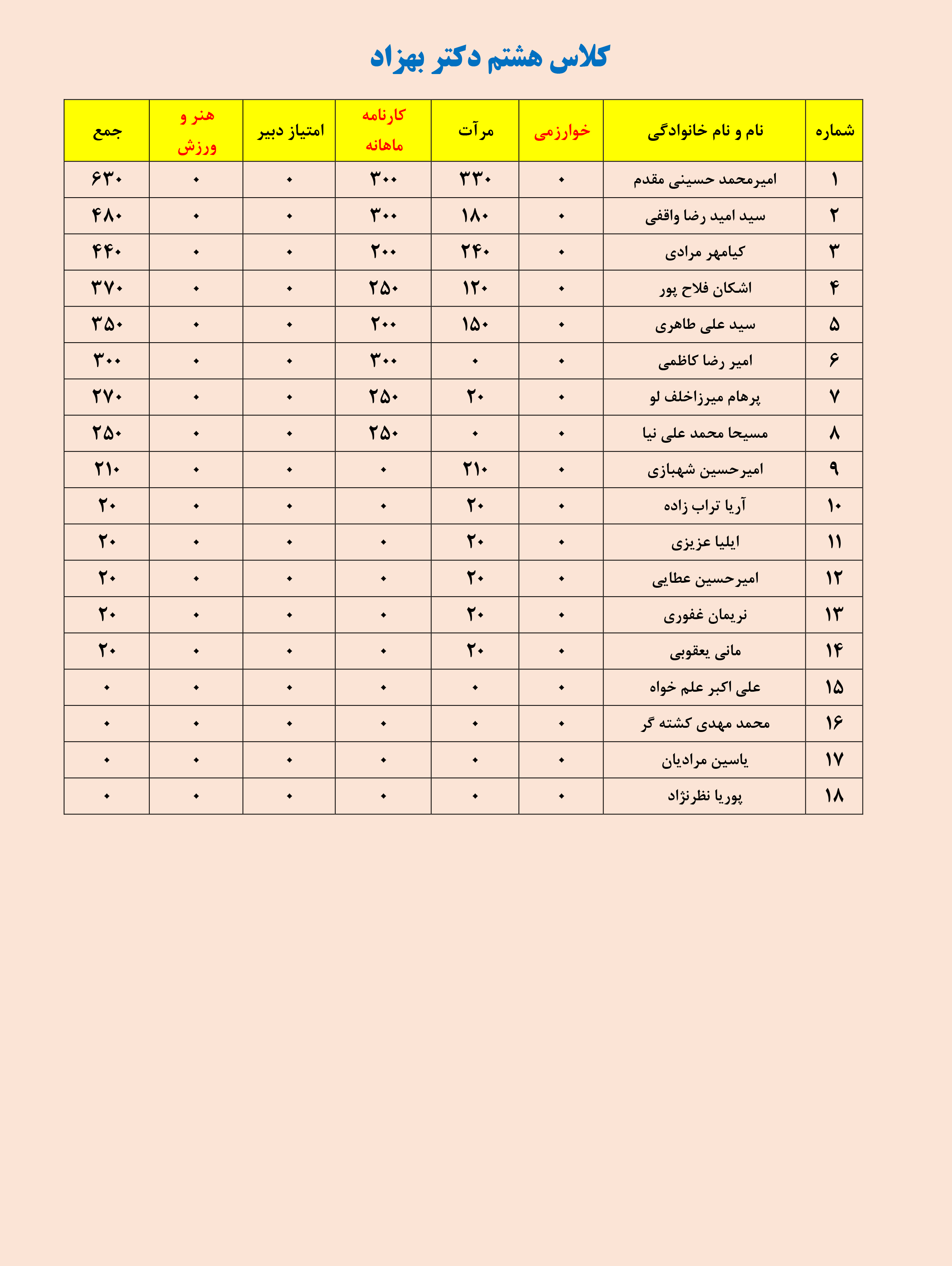 کلاس هشتم دکتر بهزاد

| شماره | نام و نام خانوادگی | خوارزمی | مرآت | کارنامه ماهانه | امتیاز دبیر | هنر و ورزش | جمع |
|---|---|---|---|---|---|---|---|
| ۱ | امیرمحمد حسینی مقدم | ۰ | ۳۳۰ | ۳۰۰ | ۰ | ۰ | ۶۳۰ |
| ۲ | سید امید رضا واقفی | ۰ | ۱۸۰ | ۳۰۰ | ۰ | ۰ | ۴۸۰ |
| ۳ | کیامهر مرادی | ۰ | ۲۴۰ | ۲۰۰ | ۰ | ۰ | ۴۴۰ |
| ۴ | اشکان فلاح پور | ۰ | ۱۲۰ | ۲۵۰ | ۰ | ۰ | ۳۷۰ |
| ۵ | سید علی طاهری | ۰ | ۱۵۰ | ۲۰۰ | ۰ | ۰ | ۳۵۰ |
| ۶ | امیر رضا کاظمی | ۰ | ۰ | ۳۰۰ | ۰ | ۰ | ۳۰۰ |
| ۷ | پرهام میرزاخلف لو | ۰ | ۲۰ | ۲۵۰ | ۰ | ۰ | ۲۷۰ |
| ۸ | مسیحا محمد علی نیا | ۰ | ۰ | ۲۵۰ | ۰ | ۰ | ۲۵۰ |
| ۹ | امیرحسین شهبازی | ۰ | ۲۱۰ | ۰ | ۰ | ۰ | ۲۱۰ |
| ۱۰ | آریا تراب زاده | ۰ | ۲۰ | ۰ | ۰ | ۰ | ۲۰ |
| ۱۱ | ایلیا عزیزی | ۰ | ۲۰ | ۰ | ۰ | ۰ | ۲۰ |
| ۱۲ | امیرحسین عطایی | ۰ | ۲۰ | ۰ | ۰ | ۰ | ۲۰ |
| ۱۳ | نریمان غفوری | ۰ | ۲۰ | ۰ | ۰ | ۰ | ۲۰ |
| ۱۴ | مانی یعقوبی | ۰ | ۲۰ | ۰ | ۰ | ۰ | ۲۰ |
| ۱۵ | علی اکبر علم خواه | ۰ | ۰ | ۰ | ۰ | ۰ | ۰ |
| ۱۶ | محمد مهدی کشته گر | ۰ | ۰ | ۰ | ۰ | ۰ | ۰ |
| ۱۷ | یاسین مرادیان | ۰ | ۰ | ۰ | ۰ | ۰ | ۰ |
| ۱۸ | پوریا نظرنژاد | ۰ | ۰ | ۰ | ۰ | ۰ | ۰ |